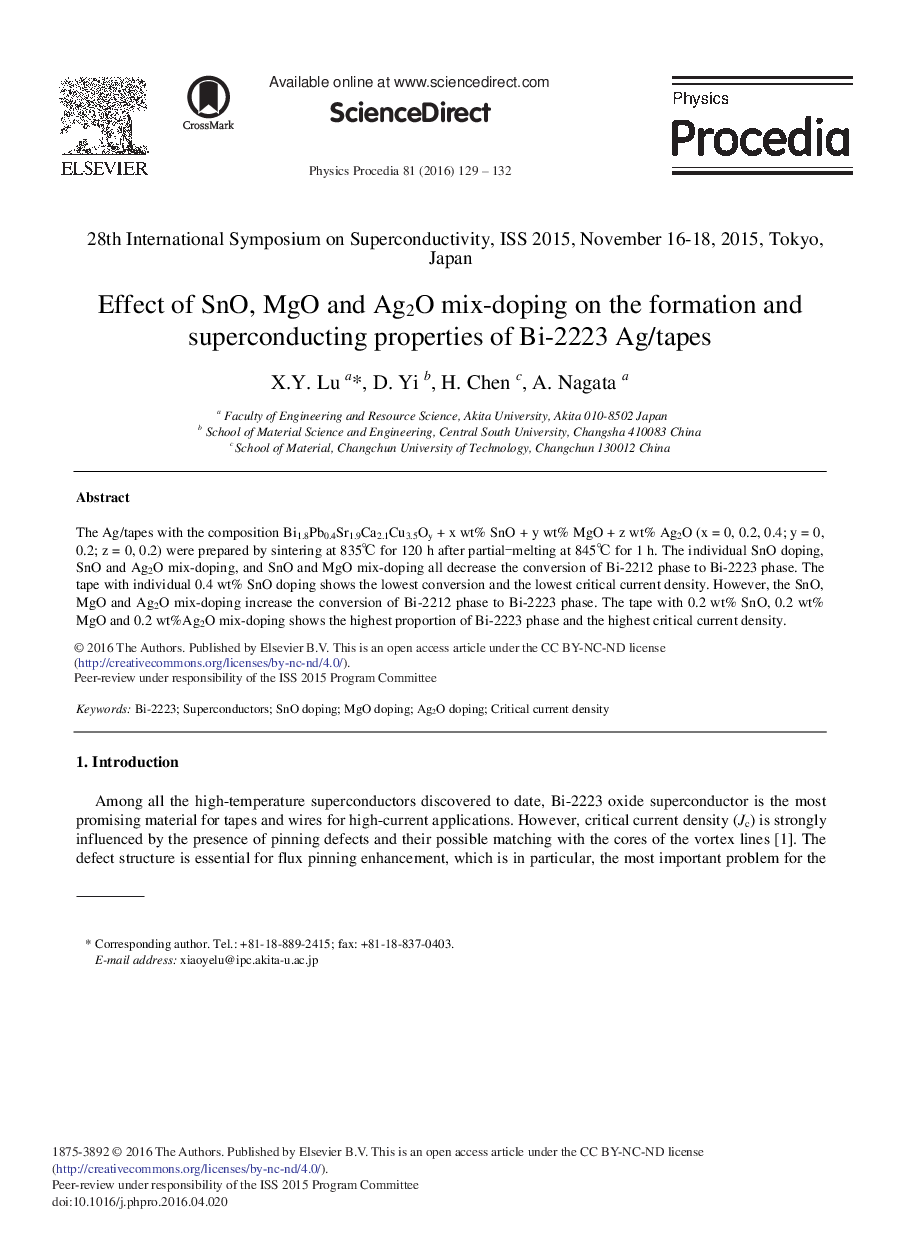 ELSEVIER

CrossMark

Available online at www.sciencedirect.com

ScienceDirect

Physics Procedia 81 (2016) 129 – 132

Physics

Procedia

28th International Symposium on Superconductivity, ISS 2015, November 16-18, 2015, Tokyo, Japan

Effect of SnO, MgO and $Ag_2O$ mix-doping on the formation and superconducting properties of Bi-2223 Ag/tapes

X.Y. Lu $^{a}$*, D. Yi $^{b}$, H. Chen $^{c}$, A. Nagata $^{a}$

$^{a}$ Faculty of Engineering and Resource Science, Akita University, Akita 010-8502 Japan
$^{b}$ School of Material Science and Engineering, Central South University, Changsha 410083 China
$^{c}$ School of Material, Changchun University of Technology, Changchun 130012 China

Abstract

The Ag/tapes with the composition $Bi_{1.8}Pb_{0.4}Sr_{1.9}Ca_{2.1}Cu_{3.5}O_y$ + x wt% SnO + y wt% MgO + z wt% $Ag_2O$ (x = 0, 0.2, 0.4; y = 0, 0.2; z = 0, 0.2) were prepared by sintering at 835℃ for 120 h after partial−melting at 845℃ for 1 h. The individual SnO doping, SnO and $Ag_2O$ mix-doping, and SnO and MgO mix-doping all decrease the conversion of Bi-2212 phase to Bi-2223 phase. The tape with individual 0.4 wt% SnO doping shows the lowest conversion and the lowest critical current density. However, the SnO, MgO and $Ag_2O$ mix-doping increase the conversion of Bi-2212 phase to Bi-2223 phase. The tape with 0.2 wt% SnO, 0.2 wt% MgO and 0.2 wt%$Ag_2O$ mix-doping shows the highest proportion of Bi-2223 phase and the highest critical current density.

© 2016 The Authors. Published by Elsevier B.V. This is an open access article under the CC BY-NC-ND license (http://creativecommons.org/licenses/by-nc-nd/4.0/).
Peer-review under responsibility of the ISS 2015 Program Committee

Keywords: Bi-2223; Superconductors; SnO doping; MgO doping; $Ag_2O$ doping; Critical current density

1. Introduction

Among all the high-temperature superconductors discovered to date, Bi-2223 oxide superconductor is the most promising material for tapes and wires for high-current applications. However, critical current density ($J_c$) is strongly influenced by the presence of pinning defects and their possible matching with the cores of the vortex lines [1]. The defect structure is essential for flux pinning enhancement, which is in particular, the most important problem for the

* Corresponding author. Tel.: +81-18-889-2415; fax: +81-18-837-0403.
E-mail address: xiaoyelu@ipc.akita-u.ac.jp

1875-3892 © 2016 The Authors. Published by Elsevier B.V. This is an open access article under the CC BY-NC-ND license (http://creativecommons.org/licenses/by-nc-nd/4.0/).
Peer-review under responsibility of the ISS 2015 Program Committee
doi:10.1016/j.phpro.2016.04.020